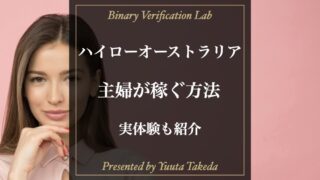 Binary Verification Lab

ハイローオーストラリア

主婦が稼ぐ方法

実体験も紹介

Presented by Yuuta Takeda